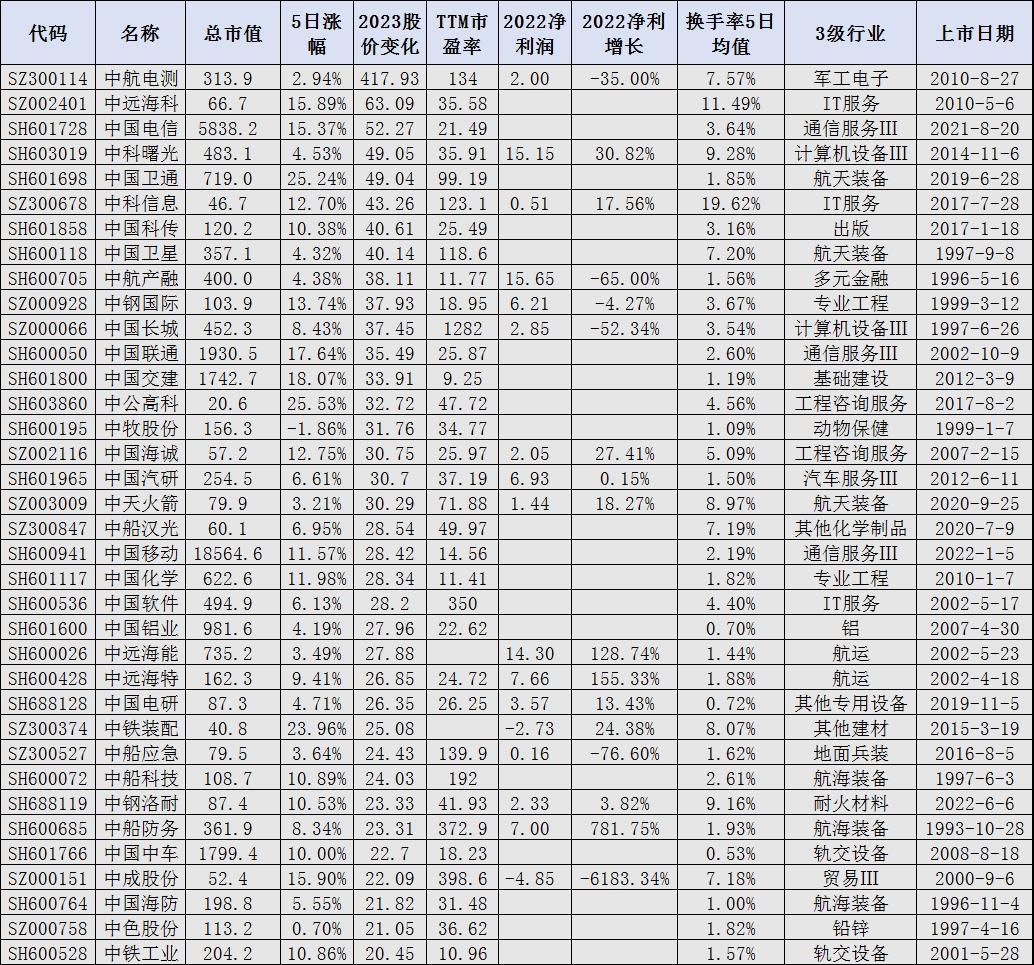 | 代码 | 名称 | 总市值 | 5日涨幅 | 2023股价变化 | TTM市盈率 | 2022净利润 | 2022净利增长 | 换手率5日均值 | 3级行业 | 上市日期 |
|---|---|---|---|---|---|---|---|---|---|---|
| SZ300114 | 中航电测 | 313.9 | 2.94% | 417.93 | 134 | 2.00 | -35.00% | 7.57% | 军工电子 | 2010-8-27 |
| SZ002401 | 中远海科 | 66.7 | 15.89% | 63.09 | 35.58 | | | 11.49% | IT服务 | 2010-5-6 |
| SH601728 | 中国电信 | 5838.2 | 15.37% | 52.27 | 21.49 | | | 3.64% | 通信服务III | 2021-8-20 |
| SH603019 | 中科曙光 | 483.1 | 4.53% | 49.05 | 35.91 | 15.15 | 30.82% | 9.28% | 计算机设备III | 2014-11-6 |
| SH601698 | 中国卫通 | 719.0 | 25.24% | 49.04 | 99.19 | | | 1.85% | 航天装备 | 2019-6-28 |
| SZ300678 | 中科信息 | 46.7 | 12.70% | 43.26 | 123.1 | 0.51 | 17.56% | 19.62% | IT服务 | 2017-7-28 |
| SH601858 | 中国科传 | 120.2 | 10.38% | 40.61 | 25.49 | | | 3.16% | 出版 | 2017-1-18 |
| SH600118 | 中国卫星 | 357.1 | 4.32% | 40.14 | 118.6 | | | 7.20% | 航天装备 | 1997-9-8 |
| SH600705 | 中航产融 | 400.0 | 4.38% | 38.11 | 11.77 | 15.65 | -65.00% | 1.56% | 多元金融 | 1996-5-16 |
| SZ000928 | 中钢国际 | 103.9 | 13.74% | 37.93 | 18.95 | 6.21 | -4.27% | 3.67% | 专业工程 | 1999-3-12 |
| SZ000066 | 中国长城 | 452.3 | 8.43% | 37.45 | 1282 | 2.85 | -52.34% | 3.54% | 计算机设备III | 1997-6-26 |
| SH600050 | 中国联通 | 1930.5 | 17.64% | 35.49 | 25.87 | | | 2.60% | 通信服务III | 2002-10-9 |
| SH601800 | 中国交建 | 1742.7 | 18.07% | 33.91 | 9.25 | | | 1.19% | 基础建设 | 2012-3-9 |
| SH603860 | 中公高科 | 20.6 | 25.53% | 32.72 | 47.72 | | | 4.56% | 工程咨询服务 | 2017-8-2 |
| SH600195 | 中牧股份 | 156.3 | -1.86% | 31.76 | 34.77 | | | 1.09% | 动物保健 | 1999-1-7 |
| SZ002116 | 中国海诚 | 57.2 | 12.75% | 30.75 | 25.97 | 2.05 | 27.41% | 5.09% | 工程咨询服务 | 2007-2-15 |
| SH601965 | 中国汽研 | 254.5 | 6.61% | 30.7 | 37.19 | 6.93 | 0.15% | 1.50% | 汽车服务III | 2012-6-11 |
| SZ003009 | 中天火箭 | 79.9 | 3.21% | 30.29 | 71.88 | 1.44 | 18.27% | 8.97% | 航天装备 | 2020-9-25 |
| SZ300847 | 中船汉光 | 60.1 | 6.95% | 28.54 | 49.97 | | | 7.19% | 其他化学制品 | 2020-7-9 |
| SH600941 | 中国移动 | 18564.6 | 11.57% | 28.42 | 14.56 | | | 2.19% | 通信服务III | 2022-1-5 |
| SH601117 | 中国化学 | 622.6 | 11.98% | 28.34 | 11.41 | | | 1.82% | 专业工程 | 2010-1-7 |
| SH600536 | 中国软件 | 494.9 | 6.13% | 28.2 | 350 | | | 4.40% | IT服务 | 2002-5-17 |
| SH601600 | 中国铝业 | 981.6 | 4.19% | 27.96 | 22.62 | | | 0.70% | 铝 | 2007-4-30 |
| SH600026 | 中远海能 | 735.2 | 3.49% | 27.88 | | 14.30 | 128.74% | 1.44% | 航运 | 2002-5-23 |
| SH600428 | 中远海特 | 162.3 | 9.41% | 26.85 | 24.72 | 7.66 | 155.33% | 1.88% | 航运 | 2002-4-18 |
| SH688128 | 中国电研 | 87.3 | 4.71% | 26.35 | 26.25 | 3.57 | 13.43% | 0.72% | 其他专用设备 | 2019-11-5 |
| SZ300374 | 中铁装配 | 40.8 | 23.96% | 25.08 | | -2.73 | 24.38% | 8.07% | 其他建材 | 2015-3-19 |
| SZ300527 | 中船应急 | 79.5 | 3.64% | 24.43 | 139.9 | 0.16 | -76.60% | 1.62% | 地面兵装 | 2016-8-5 |
| SH600072 | 中船科技 | 108.7 | 10.89% | 24.03 | 192 | | | 2.61% | 航海装备 | 1997-6-3 |
| SH688119 | 中钢洛耐 | 87.4 | 10.53% | 23.33 | 41.93 | 2.33 | 3.82% | 9.16% | 耐火材料 | 2022-6-6 |
| SH600685 | 中船防务 | 361.9 | 8.34% | 23.31 | 372.9 | 7.00 | 781.75% | 1.93% | 航海装备 | 1993-10-28 |
| SH601766 | 中国中车 | 1799.4 | 10.00% | 22.7 | 18.23 | | | 0.53% | 轨交设备 | 2008-8-18 |
| SZ000151 | 中成股份 | 52.4 | 15.90% | 22.09 | 398.6 | -4.85 | -6183.34% | 7.18% | 贸易III | 2000-9-6 |
| SH600764 | 中国海防 | 198.8 | 5.55% | 21.82 | 31.48 | | | 1.00% | 航海装备 | 1996-11-4 |
| SZ000758 | 中色股份 | 113.2 | 0.70% | 21.05 | 36.62 | | | 1.82% | 铅锌 | 1997-4-16 |
| SH600528 | 中铁工业 | 204.2 | 10.86% | 20.45 | 10.96 | | | 1.57% | 轨交设备 | 2001-5-28 |